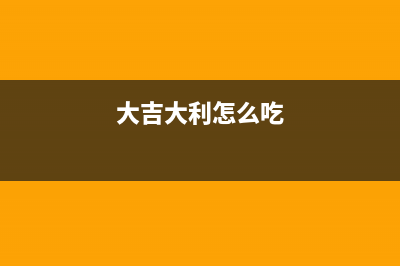 大吉大利怎么吃